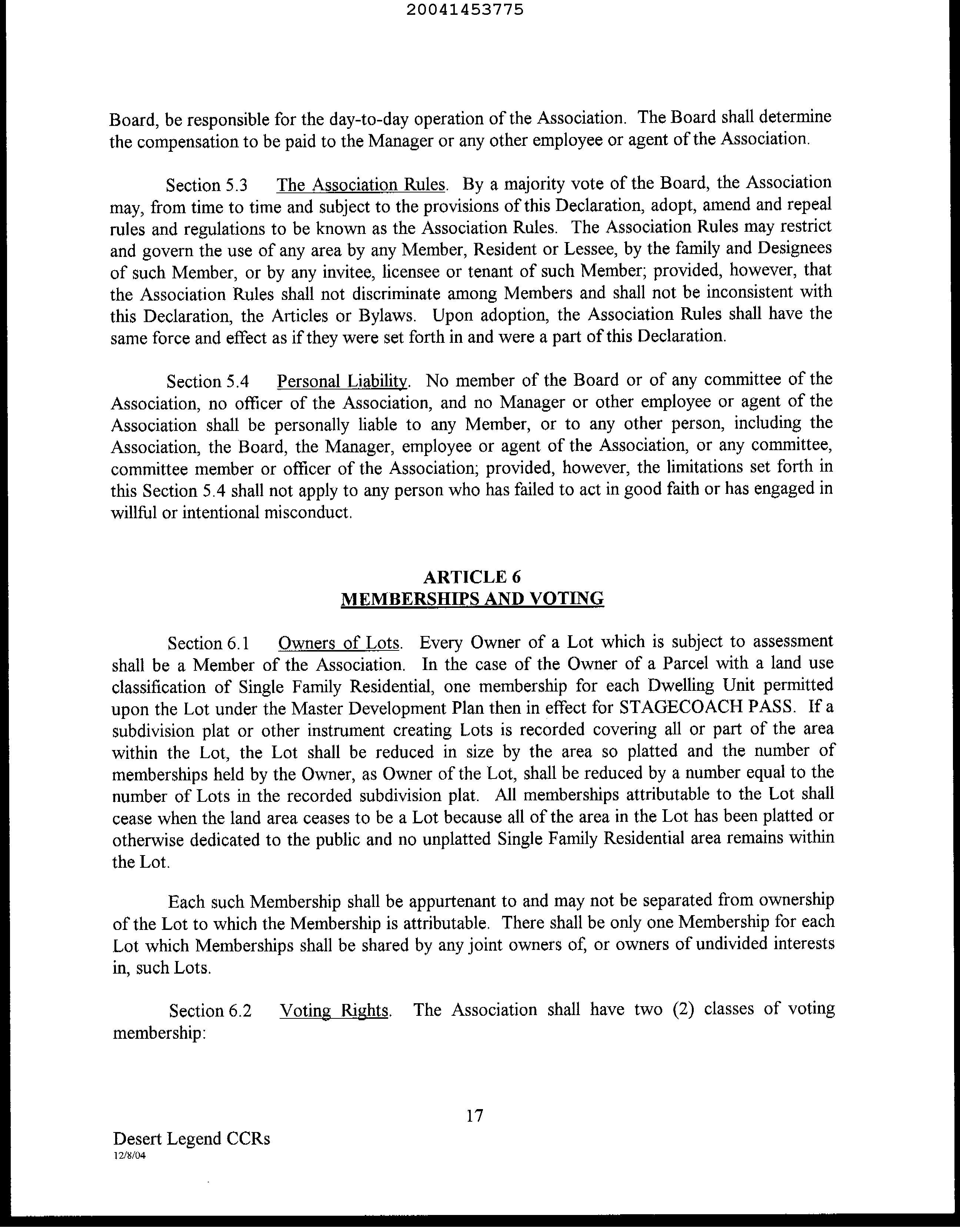 20041453775

Board, be responsible for the day-to-day operation of the Association. The Board shall determine the compensation to be paid to the Manager or any other employee or agent of the Association.

Section 5.3 The Association Rules. By a majority vote of the Board, the Association may, from time to time and subject to the provisions of this Declaration, adopt, amend and repeal rules and regulations to be known as the Association Rules. The Association Rules may restrict and govern the use of any area by any Member, Resident or Lessee, by the family and Designees of such Member, or by any invitee, licensee or tenant of such Member; provided, however, that the Association Rules shall not discriminate among Members and shall not be inconsistent with this Declaration, the Articles or Bylaws. Upon adoption, the Association Rules shall have the same force and effect as if they were set forth in and were a part of this Declaration.

Section 5.4 Personal Liability. No member of the Board or of any committee of the Association, no officer of the Association, and no Manager or other employee or agent of the Association shall be personally liable to any Member, or to any other person, including the Association, the Board, the Manager, employee or agent of the Association, or any committee, committee member or officer of the Association; provided, however, the limitations set forth in this Section 5.4 shall not apply to any person who has failed to act in good faith or has engaged in willful or intentional misconduct.

ARTICLE 6
MEMBERSHIPS AND VOTING

Section 6.1 Owners of Lots. Every Owner of a Lot which is subject to assessment shall be a Member of the Association. In the case of the Owner of a Parcel with a land use classification of Single Family Residential, one membership for each Dwelling Unit permitted upon the Lot under the Master Development Plan then in effect for STAGECOACH PASS. If a subdivision plat or other instrument creating Lots is recorded covering all or part of the area within the Lot, the Lot shall be reduced in size by the area so platted and the number of memberships held by the Owner, as Owner of the Lot, shall be reduced by a number equal to the number of Lots in the recorded subdivision plat. All memberships attributable to the Lot shall cease when the land area ceases to be a Lot because all of the area in the Lot has been platted or otherwise dedicated to the public and no unplatted Single Family Residential area remains within the Lot.

Each such Membership shall be appurtenant to and may not be separated from ownership of the Lot to which the Membership is attributable. There shall be only one Membership for each Lot which Memberships shall be shared by any joint owners of, or owners of undivided interests in, such Lots.

Section 6.2 Voting Rights. The Association shall have two (2) classes of voting membership:

17

Desert Legend CCRs
12/8/04